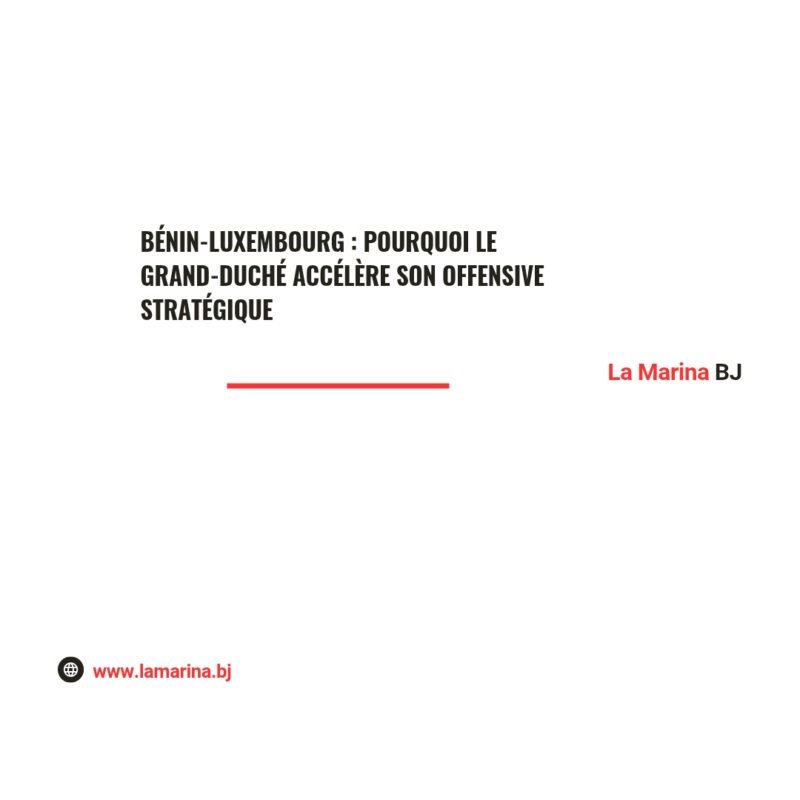 BÉNIN-LUXEMBOURG : POURQUOI LE GRAND-DUCHÉ ACCÉLÈRE SON OFFENSIVE STRATÉGIQUE

La Marina BJ

www.lamarina.bj